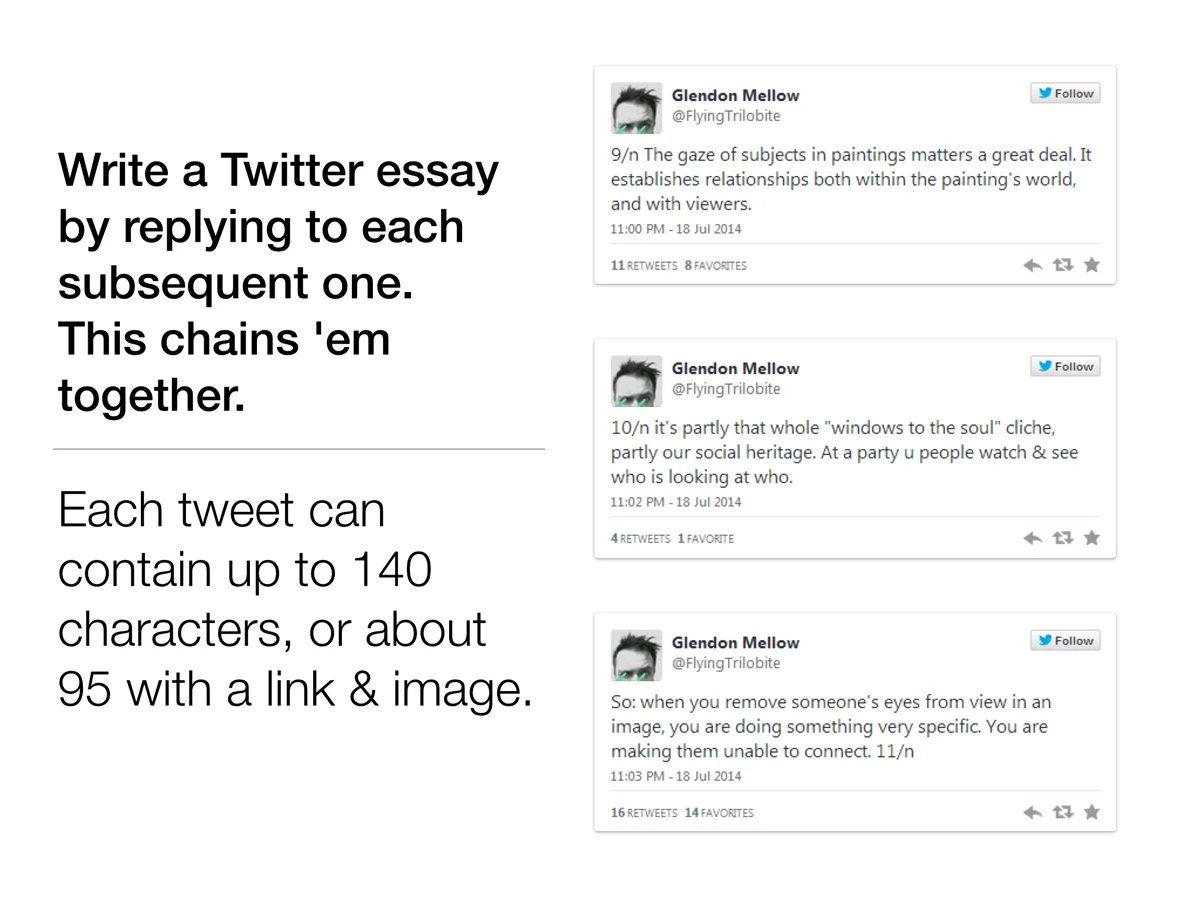 Write a Twitter essay by replying to each subsequent one. This chains 'em together.

Each tweet can contain up to 140 characters, or about 95 with a link & image.

Glendon Mellow
@FlyingTrilobite
Follow

9/n The gaze of subjects in paintings matters a great deal. It establishes relationships both within the painting's world, and with viewers.

11:00 PM - 18 Jul 2014

11 RETWEETS 8 FAVORITES

Glendon Mellow
@FlyingTrilobite
Follow

10/n it's partly that whole "windows to the soul" cliche, partly our social heritage. At a party u people watch & see who is looking at who.

11:02 PM - 18 Jul 2014

4 RETWEETS 1 FAVORITE

Glendon Mellow
@FlyingTrilobite
Follow

So: when you remove someone's eyes from view in an image, you are doing something very specific. You are making them unable to connect. 11/n

11:03 PM - 18 Jul 2014

16 RETWEETS 14 FAVORITES